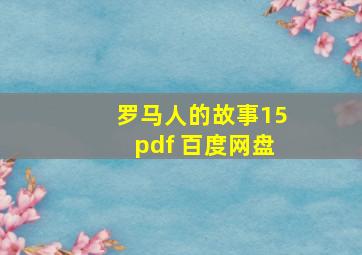 罗马人的故事15
pdf 百度网盘